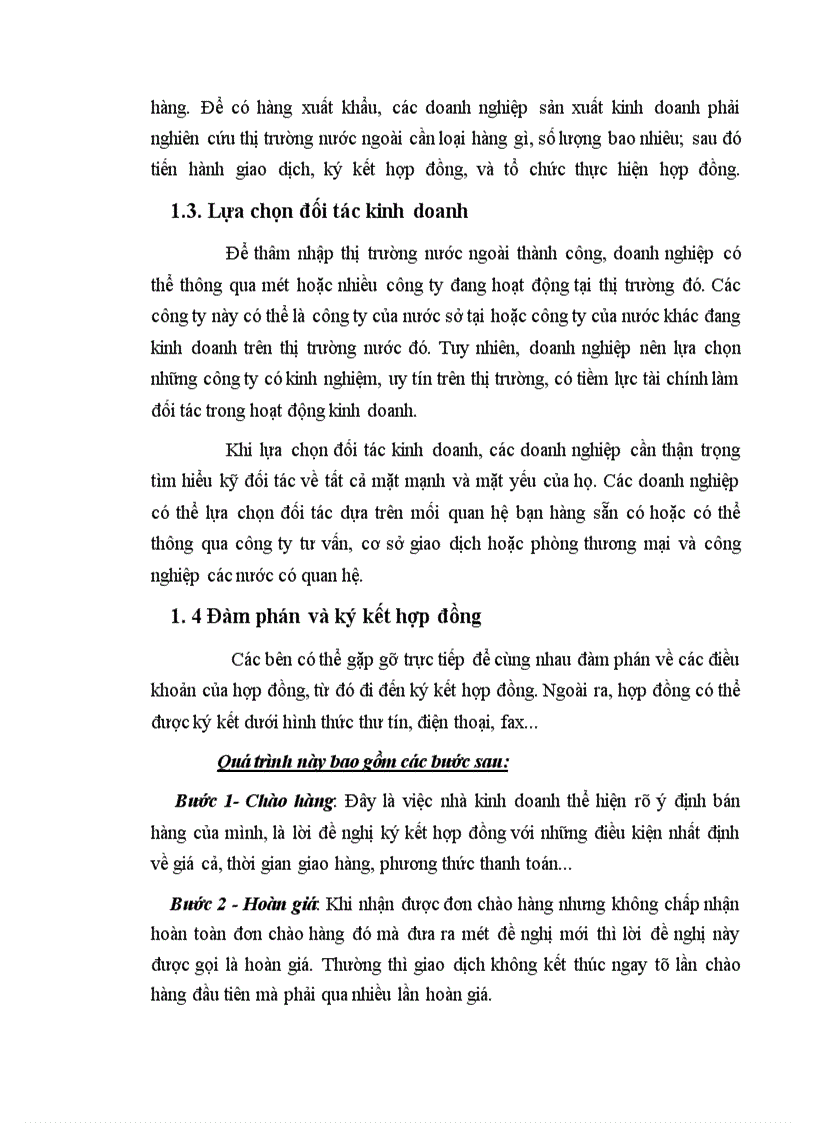 hàng. Để có hàng xuất khẩu, các doanh nghiệp sản xuất kinh doanh phải nghiên cứu thị trường nước ngoài cần loại hàng gì, số lượng bao nhiêu; sau đó tiến hành giao dịch, ký kết hợp đồng, và tổ chức thực hiện hợp đồng.

1.3. Lựa chọn đối tác kinh doanh

Để thâm nhập thị trường nước ngoài thành công, doanh nghiệp có thể thông qua mét hoặc nhiều công ty đang hoạt động tại thị trường đó. Các công ty này có thể là công ty của nước sở tại hoặc công ty của nước khác đang kinh doanh trên thị trường nước đó. Tuy nhiên, doanh nghiệp nên lựa chọn những công ty có kinh nghiệm, uy tín trên thị trường, có tiềm lực tài chính làm đối tác trong hoạt động kinh doanh.

Khi lựa chọn đối tác kinh doanh, các doanh nghiệp cần thận trọng tìm hiểu kỹ đối tác về tất cả mặt mạnh và mặt yếu của họ. Các doanh nghiệp có thể lựa chọn đối tác dựa trên mối quan hệ bạn hàng sẵn có hoặc có thể thông qua công ty tư vấn, cơ sở giao dịch hoặc phòng thương mại và công nghiệp các nước có quan hệ.

1. 4 Đàm phán và ký kết hợp đồng

Các bên có thể gặp gỡ trực tiếp để cùng nhau đàm phán về các điều khoản của hợp đồng, từ đó đi đến ký kết hợp đồng. Ngoài ra, hợp đồng có thể được ký kết dưới hình thức thư tín, điện thoại, fax...

Quá trình này bao gồm các bước sau:

Bước 1- Chào hàng: Đây là việc nhà kinh doanh thể hiện rõ ý định bán hàng của mình, là lời đề nghị ký kết hợp đồng với những điều kiện nhất định về giá cả, thời gian giao hàng, phương thức thanh toán...

Bước 2 - Hoàn giá: Khi nhận được đơn chào hàng nhưng không chấp nhận hoàn toàn đơn chào hàng đó mà đưa ra mét đề nghị mới thì lời đề nghị này được gọi là hoàn giá. Thường thì giao dịch không kết thúc ngay tõ lần chào hàng đầu tiên mà phải qua nhiều lần hoàn giá.